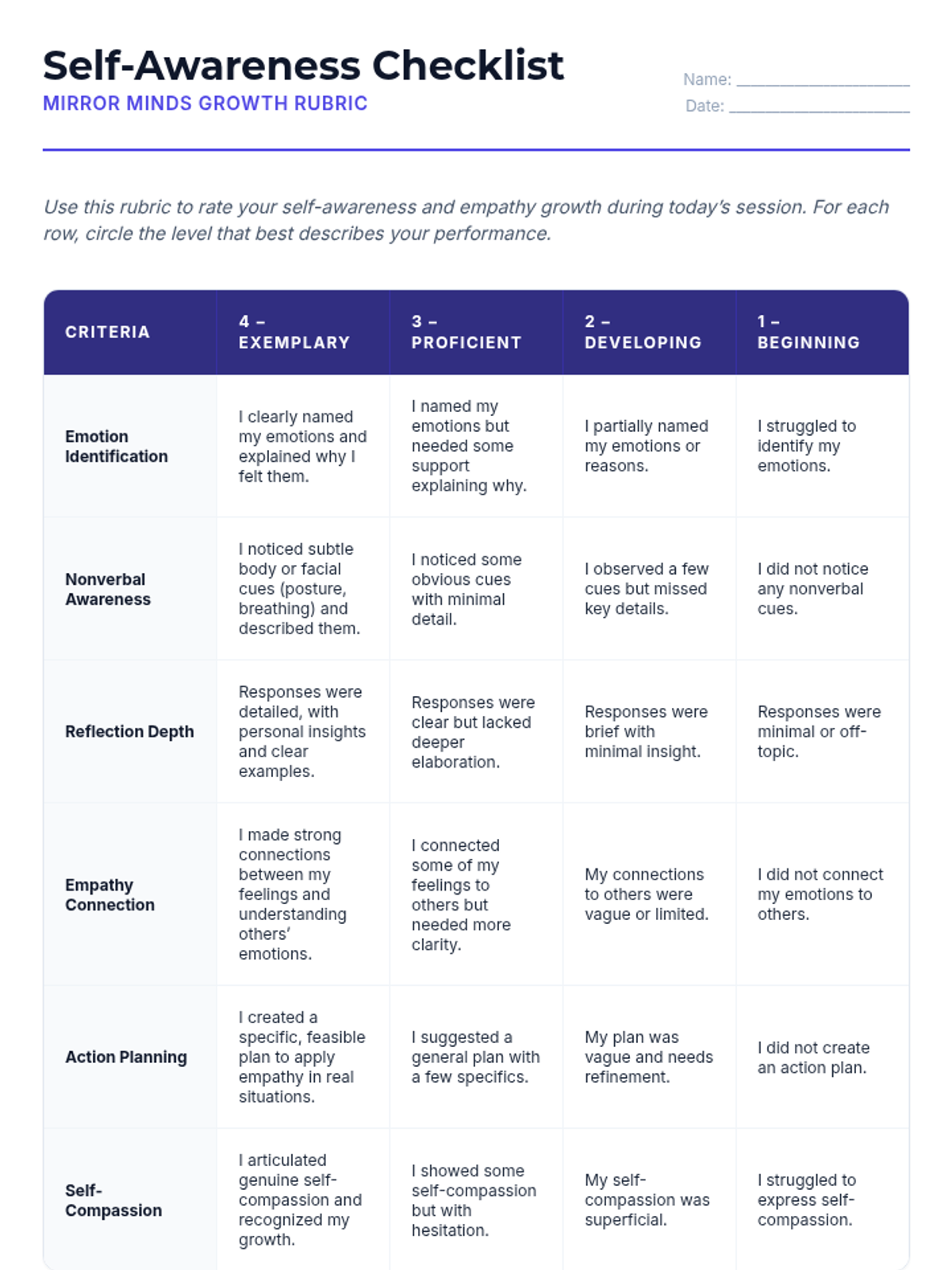 Self-Awareness Checklist
MIRROR MINDS GROWTH RUBRIC

Name: ____________________
Date: ____________________

Use this rubric to rate your self-awareness and empathy growth during today's session. For each row, circle the level that best describes your performance.

| CRITERIA | 4 – EXEMPLARY | 3 – PROFICIENT | 2 – DEVELOPING | 1 – BEGINNING |
|---|---|---|---|---|
| Emotion Identification | I clearly named my emotions and explained why I felt them. | I named my emotions but needed some support explaining why. | I partially named my emotions or reasons. | I struggled to identify my emotions. |
| Nonverbal Awareness | I noticed subtle body or facial cues (posture, breathing) and described them. | I noticed some obvious cues with minimal detail. | I observed a few cues but missed key details. | I did not notice any nonverbal cues. |
| Reflection Depth | Responses were detailed, with personal insights and clear examples. | Responses were clear but lacked deeper elaboration. | Responses were brief with minimal insight. | Responses were minimal or off-topic. |
| Empathy Connection | I made strong connections between my feelings and understanding others' emotions. | I connected some of my feelings to others but needed more clarity. | My connections to others were vague or limited. | I did not connect my emotions to others. |
| Action Planning | I created a specific, feasible plan to apply empathy in real situations. | I suggested a general plan with a few specifics. | My plan was vague and needs refinement. | I did not create an action plan. |
| Self-Compassion | I articulated genuine self-compassion and recognized my growth. | I showed some self-compassion but with hesitation. | My self-compassion was superficial. | I struggled to express self-compassion. |